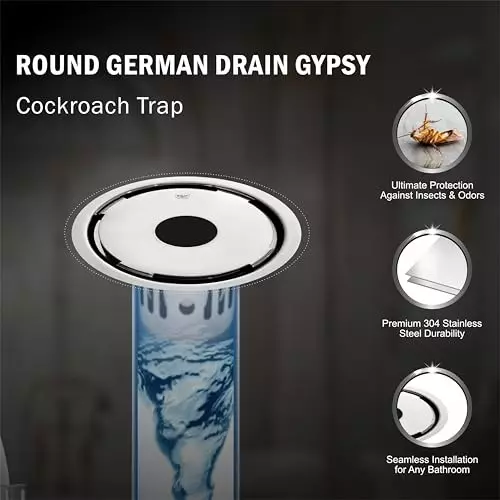 ROUND GERMAN DRAIN GYPSY

Cockroach Trap

Ultimate Protection Against Insects & Odors

Premium 304 Stainless Steel Durability

Seamless Installation for Any Bathroom